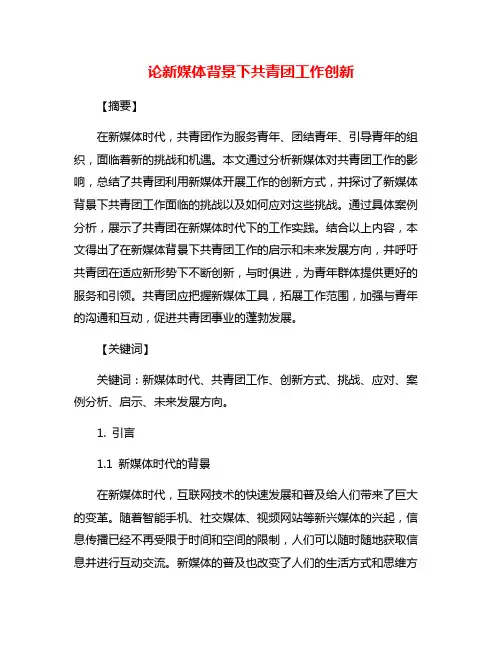 论新媒体背景下共青团工作创新

【摘要】

在新媒体时代，共青团作为服务青年、团结青年、引导青年的组织，面临着新的挑战和机遇。本文通过分析新媒体对共青团工作的影响，总结了共青团利用新媒体开展工作的创新方式，并探讨了新媒体背景下共青团工作面临的挑战以及如何应对这些挑战。通过具体案例分析，展示了共青团在新媒体时代下的工作实践。结合以上内容，本文得出了在新媒体背景下共青团工作的启示和未来发展方向，并呼吁共青团在适应新形势下不断创新，与时俱进，为青年群体提供更好的服务和引领。共青团应把握新媒体工具，拓展工作范围，加强与青年的沟通和互动，促进共青团事业的蓬勃发展。

【关键词】

关键词：新媒体时代、共青团工作、创新方式、挑战、应对、案例分析、启示、未来发展方向。

1. 引言

1.1 新媒体时代的背景

在新媒体时代，互联网技术的快速发展和普及给人们带来了巨大的变革。随着智能手机、社交媒体、视频网站等新兴媒体的兴起，信息传播已经不再受限于时间和空间的限制，人们可以随时随地获取信息并进行互动交流。新媒体的普及也改变了人们的生活方式和思维方